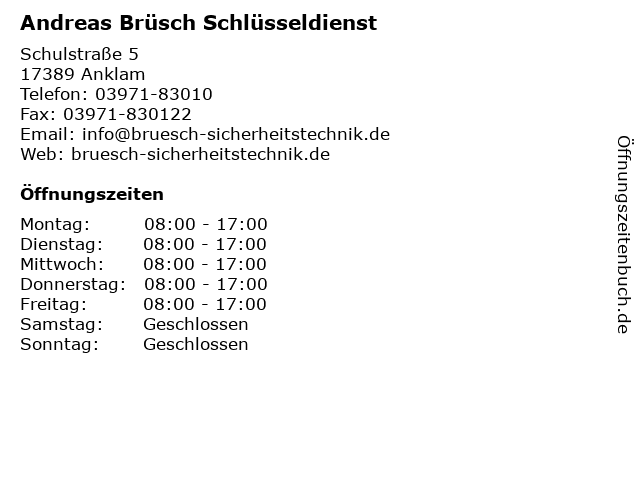 Andreas Brüsch Schlüsseldienst

Schulstraße 5
17389 Anklam
Telefon: 03971-83010
Fax: 03971-830122
Email: info@bruesch-sicherheitstechnik.de
Web: bruesch-sicherheitstechnik.de

Öffnungszeiten

Montag: 08:00 - 17:00
Dienstag: 08:00 - 17:00
Mittwoch: 08:00 - 17:00
Donnerstag: 08:00 - 17:00
Freitag: 08:00 - 17:00
Samstag: Geschlossen
Sonntag: Geschlossen

Öffnungszeitenbuch.de